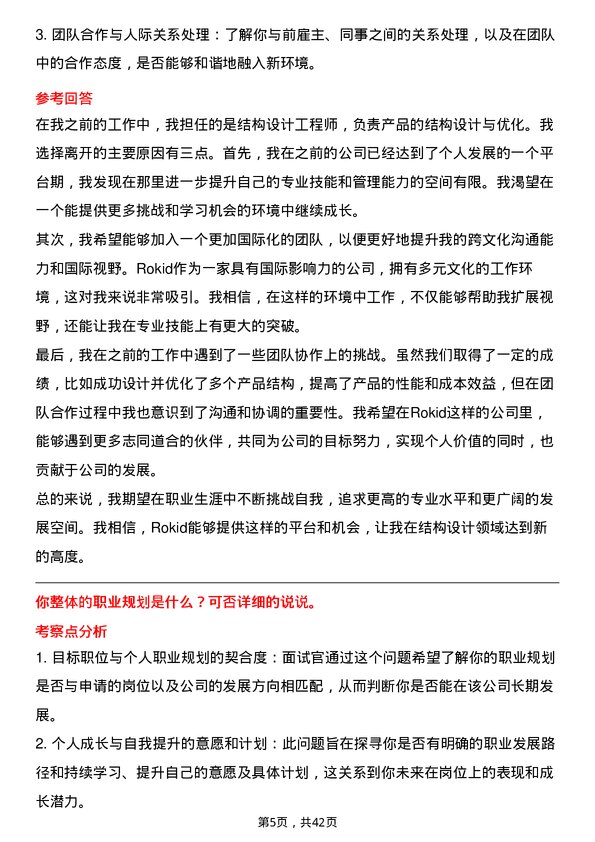 3. 团队合作与人际关系处理：了解你与前雇主、同事之间的关系处理，以及在团队中的合作态度，是否能够和谐地融入新环境。

参考回答

在我之前的工作中，我担任的是结构设计工程师，负责产品的结构设计与优化。我选择离开的主要原因有三点。首先，我在之前的公司已经达到了个人发展的一个平台期，我发现在那里进一步提升自己的专业技能和管理能力的空间有限。我渴望在一个能提供更多挑战和学习机会的环境中继续成长。

其次，我希望能够加入一个更加国际化的团队，以便更好地提升我的跨文化沟通能力和国际视野。Rokid作为一家具有国际影响力的公司，拥有多元文化的工作环境，这对我来说非常吸引。我相信，在这样的环境中工作，不仅能够帮助我扩展视野，还能让我在专业技能上有更大的突破。

最后，我在之前的工作中遇到了一些团队协作上的挑战。虽然我们取得了一定的成绩，比如成功设计并优化了多个产品结构，提高了产品的性能和成本效益，但在团队合作过程中我也意识到了沟通和协调的重要性。我希望在Rokid这样的公司里，能够遇到更多志同道合的伙伴，共同为公司的目标努力，实现个人价值的同时，也贡献于公司的发展。

总的来说，我期望在职业生涯中不断挑战自我，追求更高的专业水平和更广阔的发展空间。我相信，Rokid能够提供这样的平台和机会，让我在结构设计领域达到新的高度。

你整体的职业规划是什么？可否详细的说说。

考察点分析

1. 目标职位与个人职业规划的契合度：面试官通过这个问题希望了解你的职业规划是否与申请的岗位以及公司的发展方向相匹配，从而判断你是否能在该公司长期发展。

2. 个人成长与自我提升的意愿和计划：此问题旨在探寻你是否有明确的职业发展路径和持续学习、提升自己的意愿及具体计划，这关系到你未来在岗位上的表现和成长潜力。

第5页，共42页